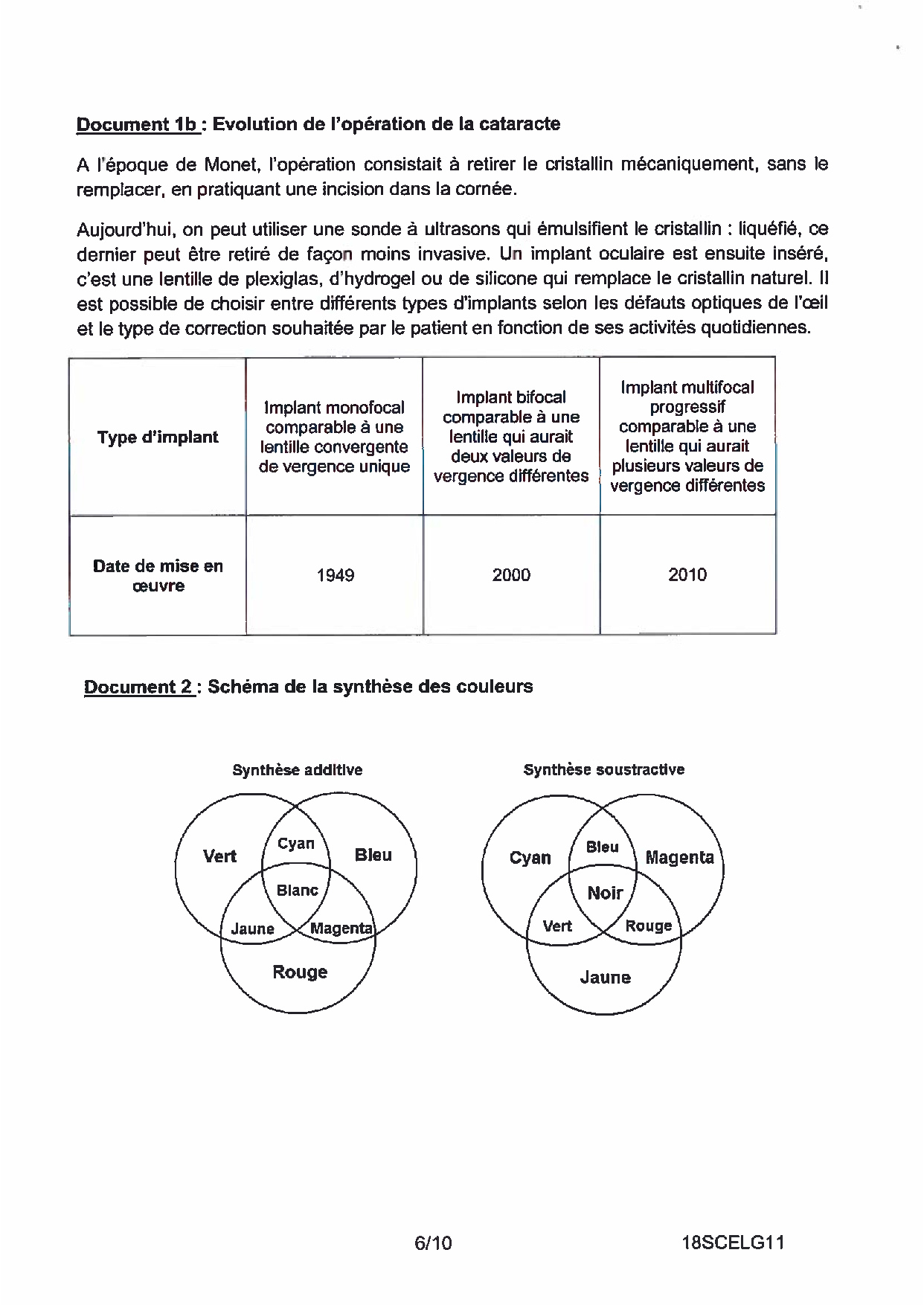 Document 1b : Evolution de l'opération de la cataracte

A l'époque de Monet, l'opération consistait à retirer le cristallin mécaniquement, sans le remplacer, en pratiquant une incision dans la cornée.

Aujourd'hui, on peut utiliser une sonde à ultrasons qui émulsifient le cristallin : liquéfié, ce dernier peut être retiré de façon moins invasive. Un implant oculaire est ensuite inséré, c'est une lentille de plexiglas, d'hydrogel ou de silicone qui remplace le cristallin naturel. Il est possible de choisir entre différents types d'implants selon les défauts optiques de l'œil et le type de correction souhaitée par le patient en fonction de ses activités quotidiennes.

| Type d'implant | Implant monofocal comparable à une lentille convergente de vergence unique | Implant bifocal comparable à une lentille qui aurait deux valeurs de vergence différentes | Implant multifocal progressif comparable à une lentille qui aurait plusieurs valeurs de vergence différentes |
|---|---|---|---|
| Date de mise en œuvre | 1949 | 2000 | 2010 |

Document 2 : Schéma de la synthèse des couleurs

Synthèse additive

Vert Cyan Bleu Blanc Jaune Magenta Rouge

Synthèse soustractive

Cyan Bleu Magenta Noir Vert Rouge Jaune

6/10 18SCELG11